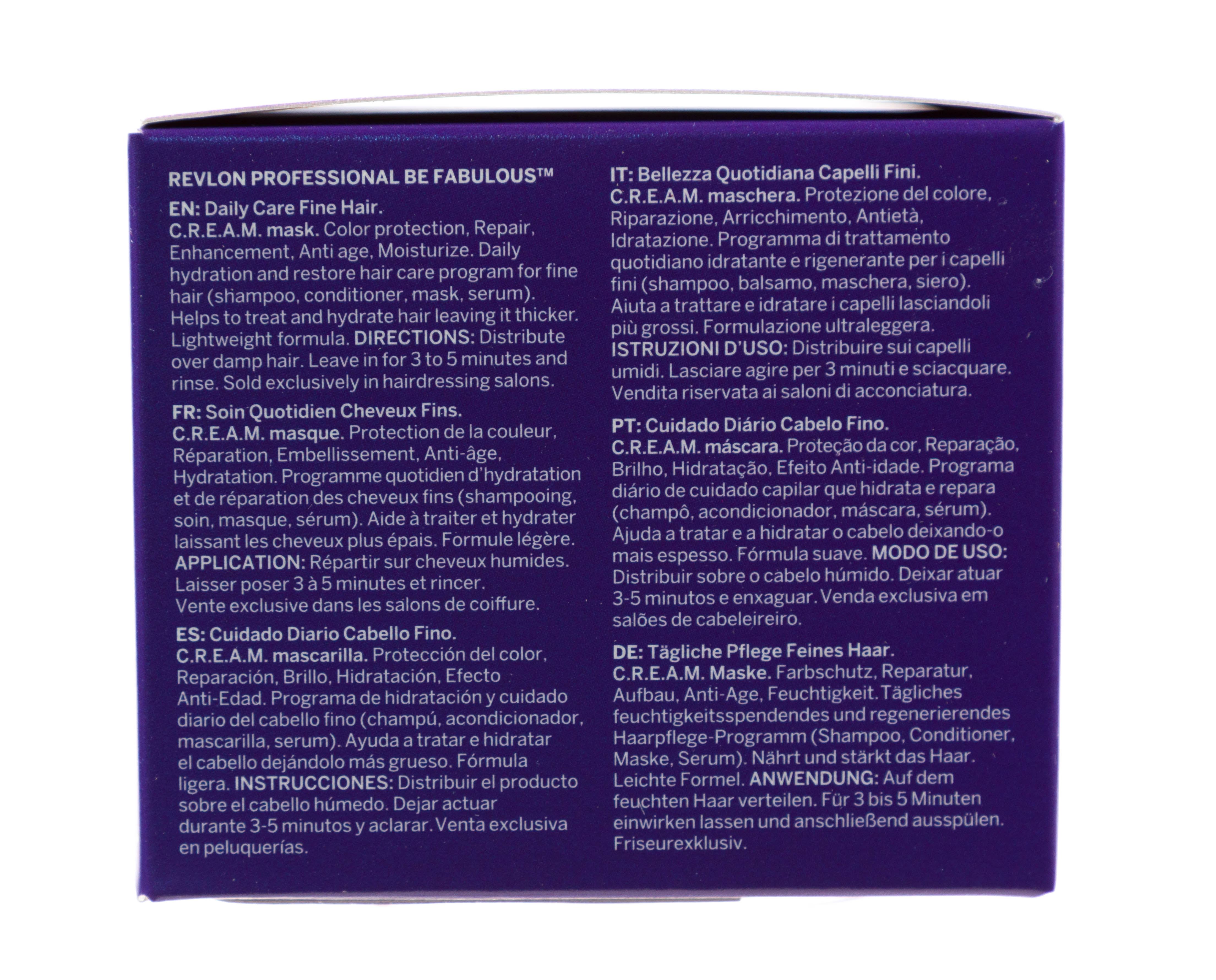 REVLON PROFESSIONAL BE FABULOUS™

EN: Daily Care Fine Hair.
C.R.E.A.M. mask. Color protection, Repair, Enhancement, Anti age, Moisturize. Daily hydration and restore hair care program for fine hair (shampoo, conditioner, mask, serum). Helps to treat and hydrate hair leaving it thicker. Lightweight formula. DIRECTIONS: Distribute over damp hair. Leave in for 3 to 5 minutes and rinse. Sold exclusively in hairdressing salons.

FR: Soin Quotidien Cheveux Fins.
C.R.E.A.M. masque. Protection de la couleur, Réparation, Embellissement, Anti-âge, Hydratation. Programme quotidien d'hydratation et de réparation des cheveux fins (shampooing, soin, masque, sérum). Aide à traiter et hydrater laissant les cheveux plus épais. Formule légère. APPLICATION: Répartir sur cheveux humides. Laisser poser 3 à 5 minutes et rincer. Vente exclusive dans les salons de coiffure.

ES: Cuidado Diario Cabello Fino.
C.R.E.A.M. mascarilla. Protección del color, Reparación, Brillo, Hidratación, Efecto Anti-Edad. Programa de hidratación y cuidado diario del cabello fino (champú, acondicionador, mascarilla, serum). Ayuda a tratar e hidratar el cabello dejándolo más grueso. Fórmula ligera. INSTRUCCIONES: Distribuir el producto sobre el cabello húmedo. Dejar actuar durante 3-5 minutos y aclarar. Venta exclusiva en peluquerías.

IT: Bellezza Quotidiana Capelli Fini.
C.R.E.A.M. maschera. Protezione del colore, Riparazione, Arricchimento, Antietà, Idratazione. Programma di trattamento quotidiano idratante e rigenerante per i capelli fini (shampoo, balsamo, maschera, siero). Aiuta a trattare e idratare i capelli lasciandoli più grossi. Formulazione ultraleggera. ISTRUZIONI D'USO: Distribuire sui capelli umidi. Lasciare agire per 3 minuti e sciacquare. Vendita riservata ai saloni di acconciatura.

PT: Cuidado Diário Cabelo Fino.
C.R.E.A.M. máscara. Proteção da cor, Reparação, Brilho, Hidratação, Efeito Anti-idade. Programa diário de cuidado capilar que hidrata e repara (champô, acondicionador, máscara, sérum). Ajuda a tratar e a hidratar o cabelo deixando-o mais espesso. Fórmula suave. MODO DE USO: Distribuir sobre o cabelo húmido. Deixar atuar 3-5 minutos e enxaguar. Venda exclusiva em salões de cabeleireiro.

DE: Tägliche Pflege Feines Haar.
C.R.E.A.M. Maske. Farbschutz, Reparatur, Aufbau, Anti-Age, Feuchtigkeit. Tägliches feuchtigkeitsspendendes und regenerierendes Haarpflege-Programm (Shampoo, Conditioner, Maske, Serum). Nährt und stärkt das Haar. Leichte Formel. ANWENDUNG: Auf dem feuchten Haar verteilen. Für 3 bis 5 Minuten einwirken lassen und anschließend ausspülen. Friseurexklusiv.